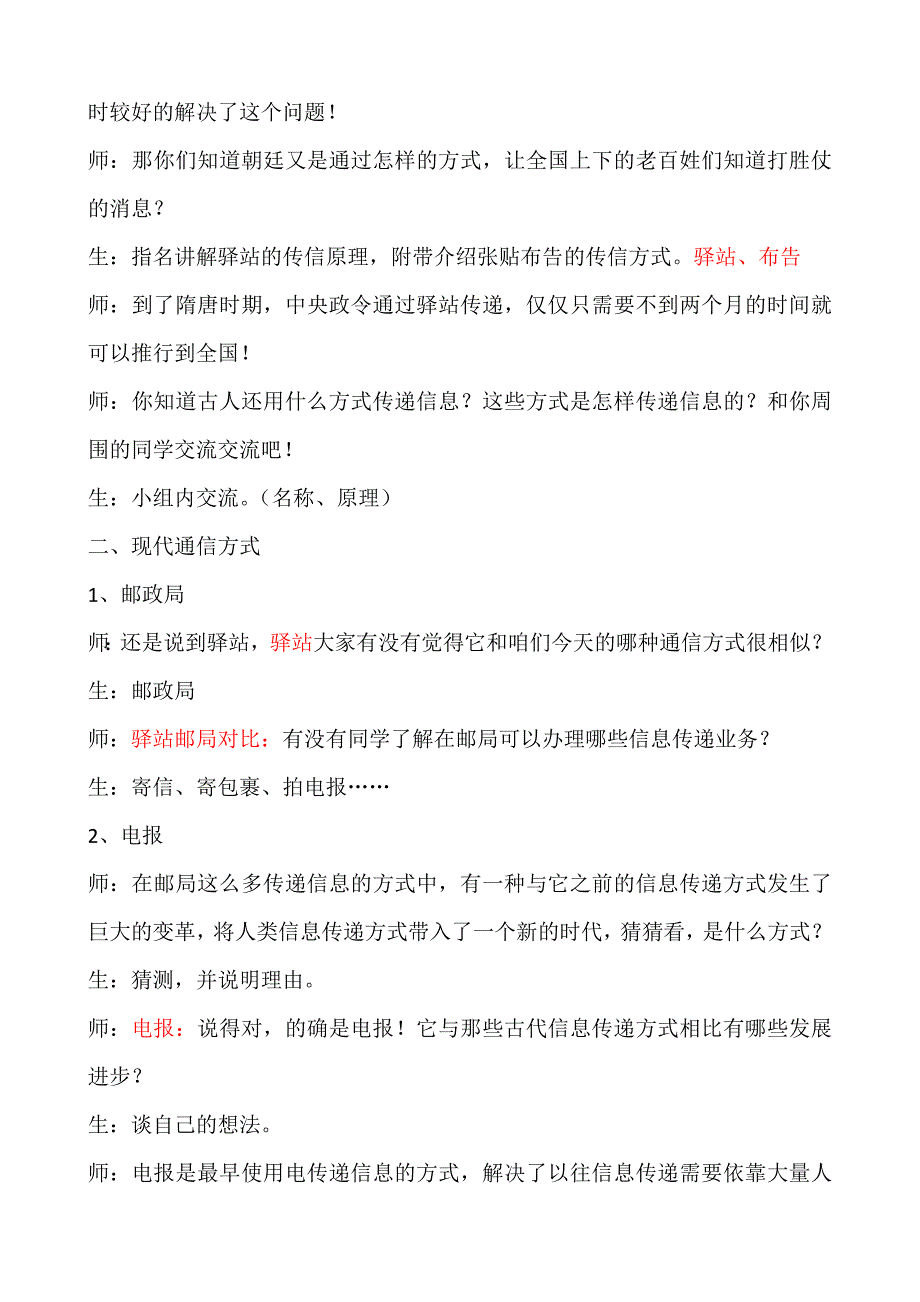 时较好的解决了这个问题！

师：那你们知道朝廷又是通过怎样的方式，让全国上下的老百姓们知道打胜仗的消息？

生：指名讲解驿站的传信原理，附带介绍张贴布告的传信方式。驿站、布告

师：到了隋唐时期，中央政令通过驿站传递，仅仅只需要不到两个月的时间就可以推行到全国！

师：你知道古人还用什么方式传递信息？这些方式是怎样传递信息的？和你周围的同学交流交流吧！

生：小组内交流。（名称、原理）

二、现代通信方式

1、邮政局

师：还是说到驿站，驿站大家有没有觉得它和咱们今天的哪种通信方式很相似？

生：邮政局

师：驿站邮局对比：有没有同学了解在邮局可以办理哪些信息传递业务？

生：寄信、寄包裹、拍电报……

2、电报

师：在邮局这么多传递信息的方式中，有一种与它之前的信息传递方式发生了巨大的变革，将人类信息传递方式带入了一个新的时代，猜猜看，是什么方式？

生：猜测，并说明理由。

师：电报：说得对，的确是电报！它与那些古代信息传递方式相比有哪些发展进步？

生：谈自己的想法。

师：电报是最早使用电传递信息的方式，解决了以往信息传递需要依靠大量人